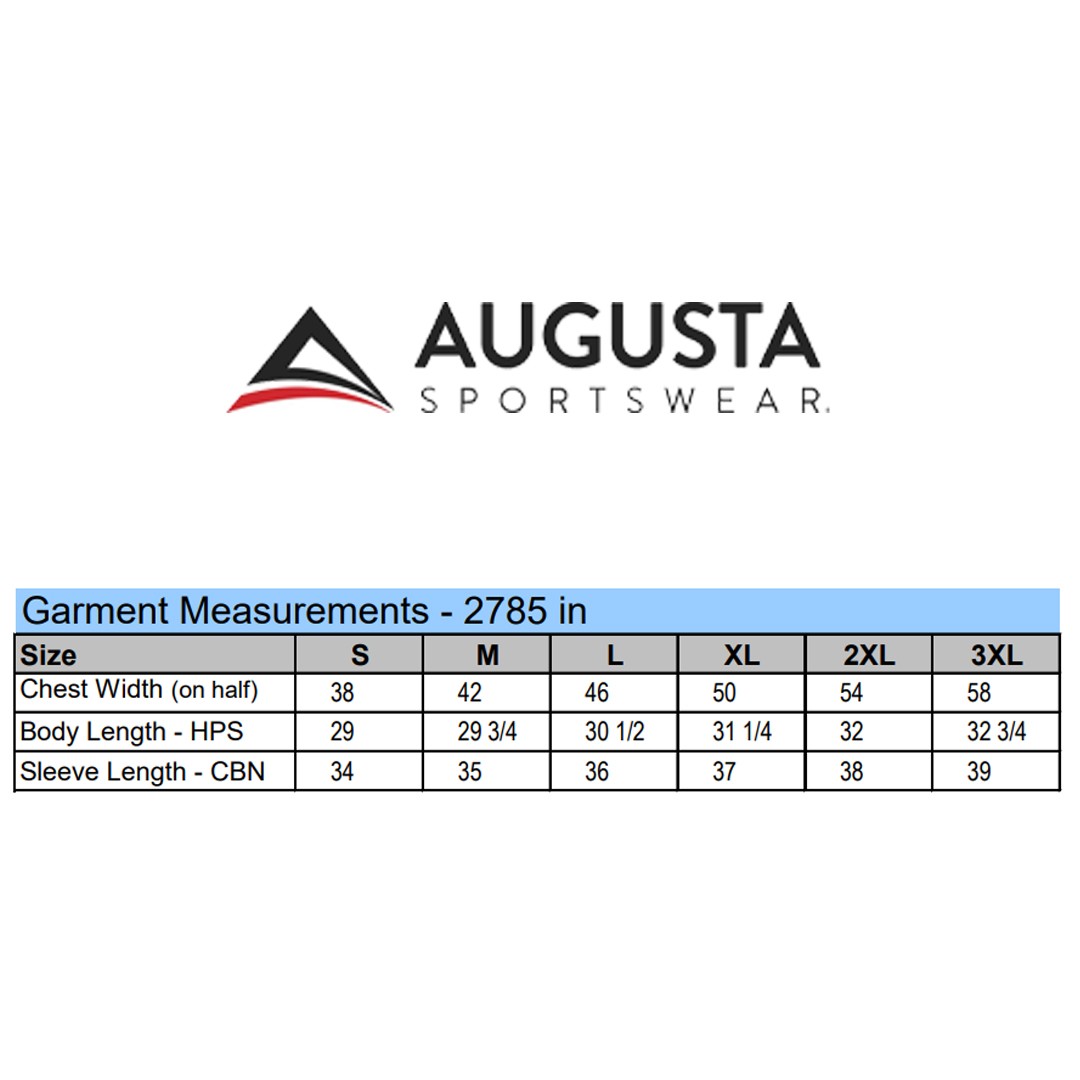 AUGUSTA
SPORTSWEAR.

Garment Measurements - 2785 in

| Size | S | M | L | XL | 2XL | 3XL |
|---|---|---|---|---|---|---|
| Chest Width (on half) | 38 | 42 | 46 | 50 | 54 | 58 |
| Body Length - HPS | 29 | 29 3/4 | 30 1/2 | 31 1/4 | 32 | 32 3/4 |
| Sleeve Length - CBN | 34 | 35 | 36 | 37 | 38 | 39 |